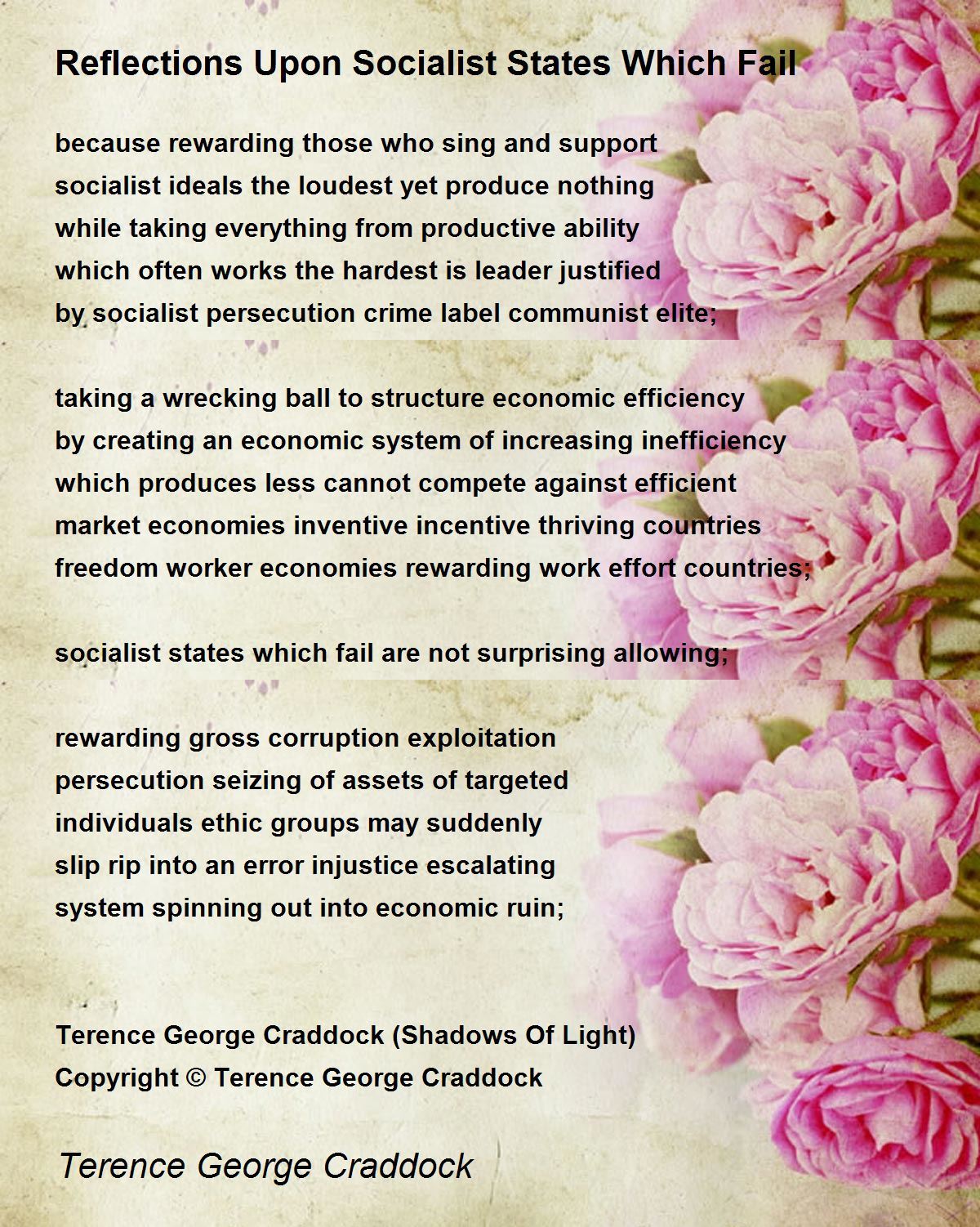 Reflections Upon Socialist States Which Fail

because rewarding those who sing and support
socialist ideals the loudest yet produce nothing
while taking everything from productive ability
which often works the hardest is leader justified
by socialist persecution crime label communist elite;

taking a wrecking ball to structure economic efficiency
by creating an economic system of increasing inefficiency
which produces less cannot compete against efficient
market economies inventive incentive thriving countries
freedom worker economies rewarding work effort countries;

socialist states which fail are not surprising allowing;

rewarding gross corruption exploitation
persecution seizing of assets of targeted
individuals ethic groups may suddenly
slip rip into an error injustice escalating
system spinning out into economic ruin;

Terence George Craddock (Shadows Of Light)
Copyright © Terence George Craddock

Terence George Craddock